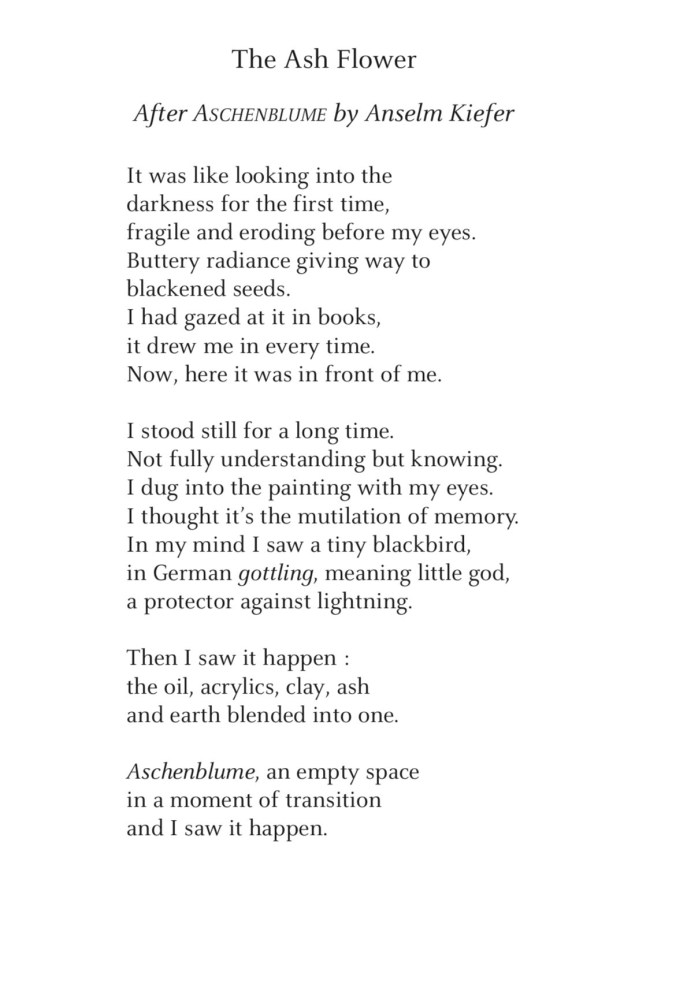 The Ash Flower

After ASCHENBLUME by Anselm Kiefer

It was like looking into the
darkness for the first time,
fragile and eroding before my eyes.
Buttery radiance giving way to
blackened seeds.
I had gazed at it in books,
it drew me in every time.
Now, here it was in front of me.

I stood still for a long time.
Not fully understanding but knowing.
I dug into the painting with my eyes.
I thought it's the mutilation of memory.
In my mind I saw a tiny blackbird,
in German gottling, meaning little god,
a protector against lightning.

Then I saw it happen :
the oil, acrylics, clay, ash
and earth blended into one.

Aschenblume, an empty space
in a moment of transition
and I saw it happen.